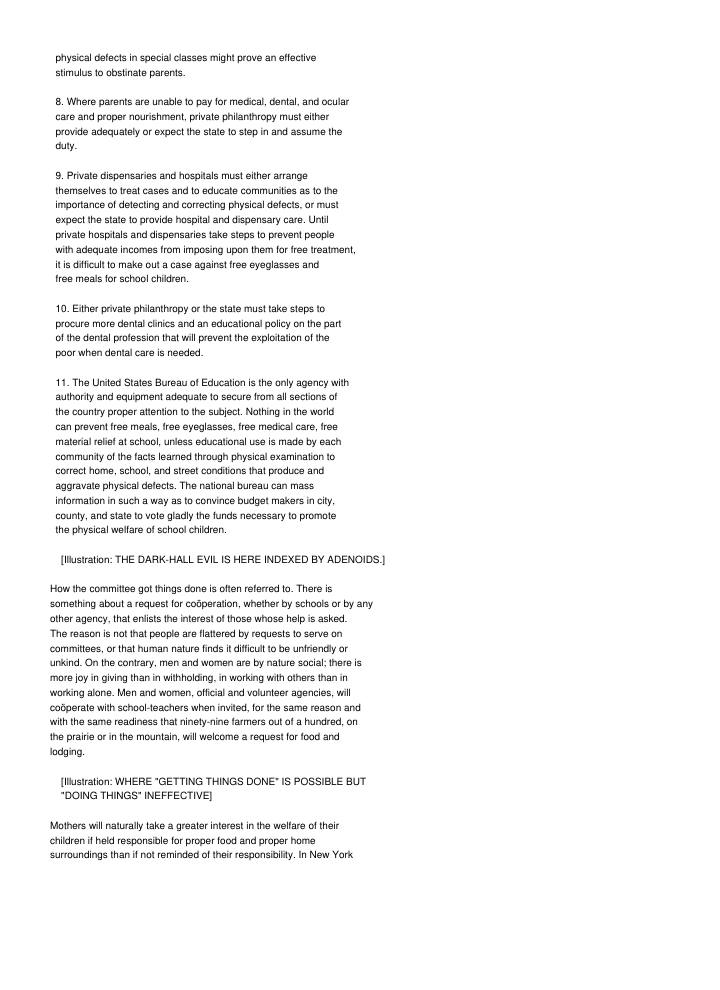 physical defects in special classes might prove an effective stimulus to obstinate parents.

8. Where parents are unable to pay for medical, dental, and ocular care and proper nourishment, private philanthropy must either provide adequately or expect the state to step in and assume the duty.

9. Private dispensaries and hospitals must either arrange themselves to treat cases and to educate communities as to the importance of detecting and correcting physical defects, or must expect the state to provide hospital and dispensary care. Until private hospitals and dispensaries take steps to prevent people with adequate incomes from imposing upon them for free treatment, it is difficult to make out a case against free eyeglasses and free meals for school children.

10. Either private philanthropy or the state must take steps to procure more dental clinics and an educational policy on the part of the dental profession that will prevent the exploitation of the poor when dental care is needed.

11. The United States Bureau of Education is the only agency with authority and equipment adequate to secure from all sections of the country proper attention to the subject. Nothing in the world can prevent free meals, free eyeglasses, free medical care, free material relief at school, unless educational use is made by each community of the facts learned through physical examination to correct home, school, and street conditions that produce and aggravate physical defects. The national bureau can mass information in such a way as to convince budget makers in city, county, and state to vote gladly the funds necessary to promote the physical welfare of school children.

[Illustration: THE DARK-HALL EVIL IS HERE INDEXED BY ADENOIDS.]

How the committee got things done is often referred to. There is something about a request for coöperation, whether by schools or by any other agency, that enlists the interest of those whose help is asked. The reason is not that people are flattered by requests to serve on committees, or that human nature finds it difficult to be unfriendly or unkind. On the contrary, men and women are by nature social; there is more joy in giving than in withholding, in working with others than in working alone. Men and women, official and volunteer agencies, will coöperate with school-teachers when invited, for the same reason and with the same readiness that ninety-nine farmers out of a hundred, on the prairie or in the mountain, will welcome a request for food and lodging.

[Illustration: WHERE "GETTING THINGS DONE" IS POSSIBLE BUT "DOING THINGS" INEFFECTIVE]

Mothers will naturally take a greater interest in the welfare of their children if held responsible for proper food and proper home surroundings than if not reminded of their responsibility. In New York